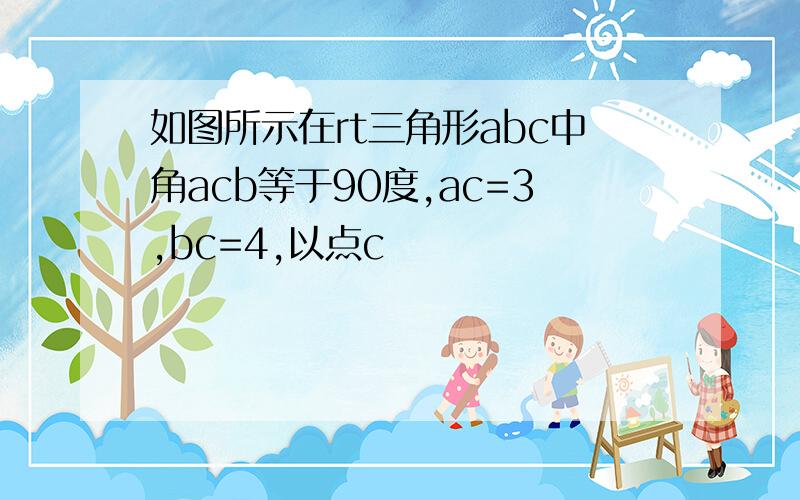 如图所示在rt三角形abc中角acb等于90度,ac=3,bc=4,以点c